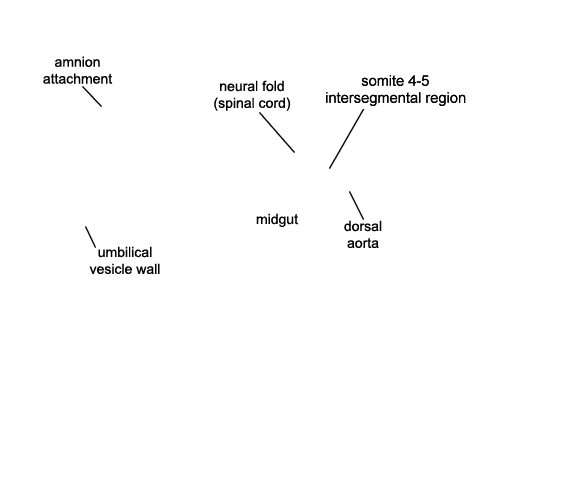 amnion attachment

neural fold (spinal cord)

somite 4-5 intersegmental region

midgut

dorsal aorta

umbilical vesicle wall